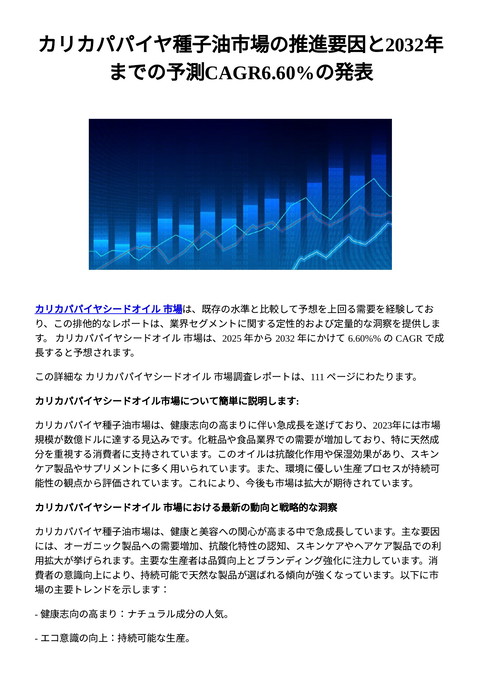 カリカパパイヤ種子油市場の推進要因と2032年までの予測CAGR6.60%の発表

カリカパパイヤシードオイル 市場は、既存の水準と比較して予想を上回る需要を経験しており、この排他的なレポートは、業界セグメントに関する定性的および定量的な洞察を提供します。カリカパパイヤシードオイル 市場は、2025 年から 2032 年にかけて 6.60%% の CAGR で成長すると予想されます。

この詳細な カリカパパイヤシードオイル 市場調査レポートは、111 ページにわたります。

カリカパパイヤシードオイル市場について簡単に説明します:

カリカパパイヤ種子油市場は、健康志向の高まりに伴い急成長を遂げており、2023年には市場規模が数億ドルに達する見込みです。化粧品や食品業界での需要が増加しており、特に天然成分を重視する消費者に支持されています。このオイルは抗酸化作用や保湿効果があり、スキンケア製品やサプリメントに多く用いられています。また、環境に優しい生産プロセスが持続可能性の観点から評価されています。これにより、今後も市場は拡大が期待されています。

カリカパパイヤシードオイル 市場における最新の動向と戦略的な洞察

カリカパパイヤ種子油市場は、健康と美容への関心が高まる中で急成長しています。主な要因には、オーガニック製品への需要増加、抗酸化特性の認知、スキンケアやヘアケア製品での利用拡大が挙げられます。主要な生産者は品質向上とブランディング強化に注力しています。消費者の意識向上により、持続可能で天然な製品が選ばれる傾向が強くなっています。以下に市場の主要トレンドを示します：

- 健康志向の高まり：ナチュラル成分の人気。

- エコ意識の向上：持続可能な生産。